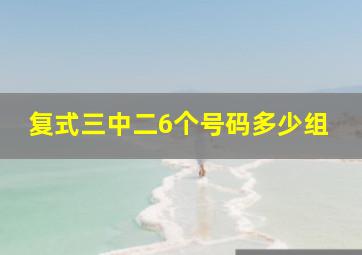 复式三中二6个号码多少组